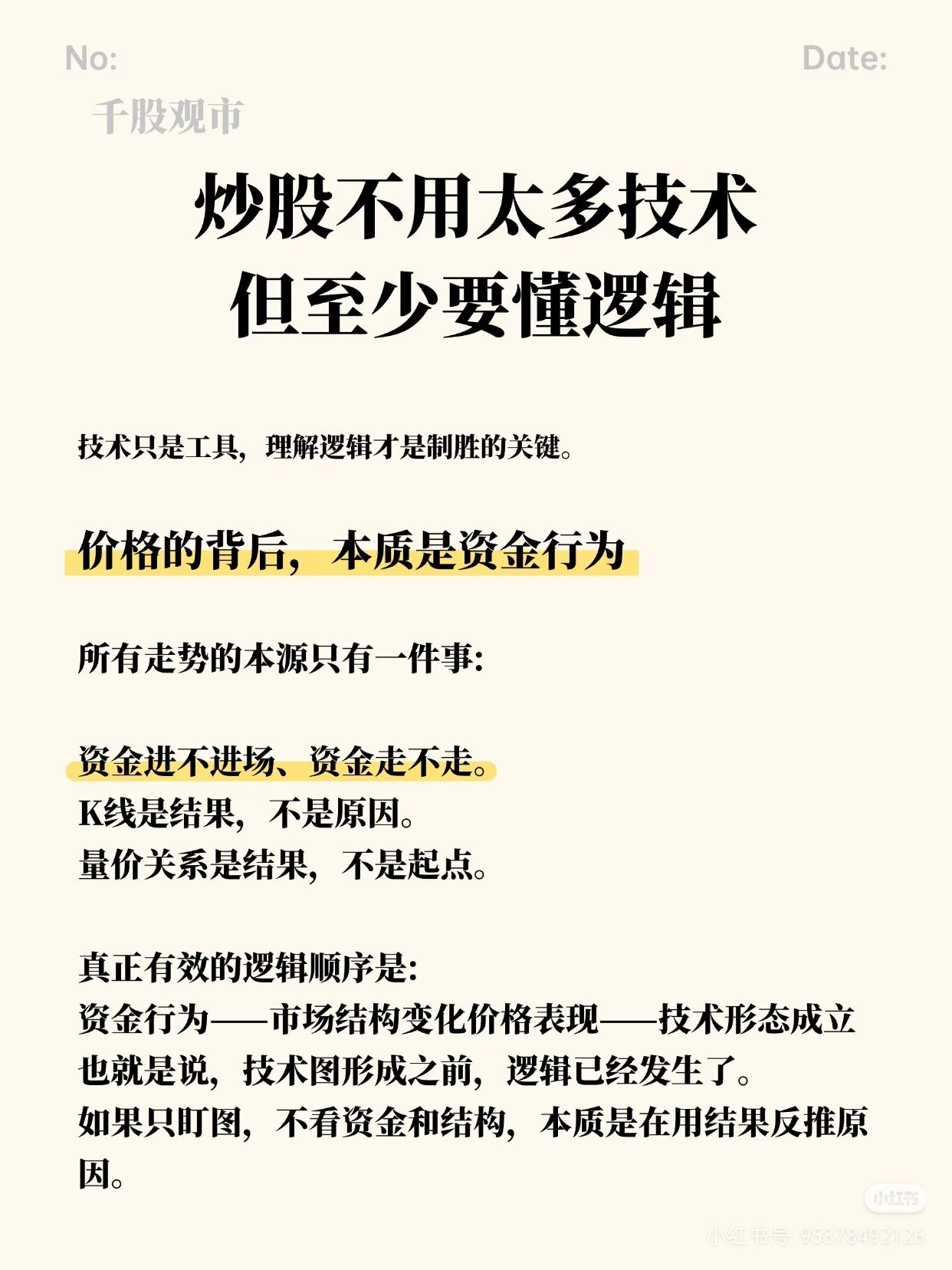 No: Date:

千股观市

炒股不用太多技术
但至少要懂逻辑

技术只是工具，理解逻辑才是制胜的关键。

价格的背后，本质是资金行为

所有走势的本源只有一件事:

资金进不进场、资金走不走。
K线是结果，不是原因。
量价关系是结果，不是起点。

真正有效的逻辑顺序是:
资金行为——市场结构变化价格表现——技术形态成立
也就是说，技术图形成之前，逻辑已经发生了。
如果只盯图，不看资金和结构，本质是在用结果反推原因。

小红书
小红书号 95878492126